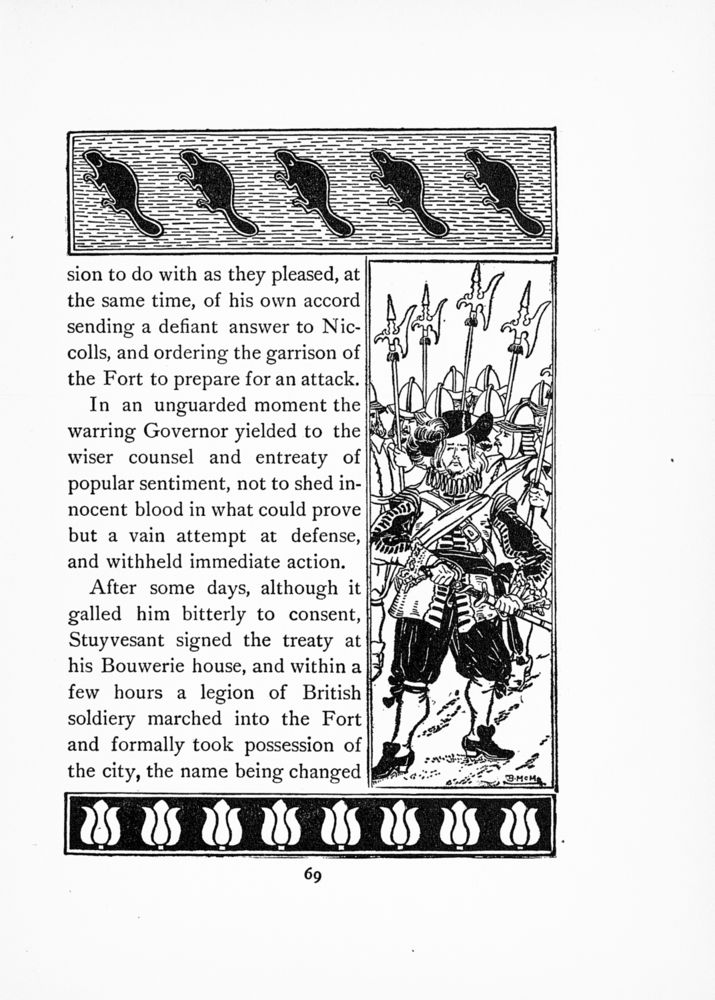 sion to do with as they pleased, at the same time, of his own accord sending a defiant answer to Niccolls, and ordering the garrison of the Fort to prepare for an attack.

In an unguarded moment the warring Governor yielded to the wiser counsel and entreaty of popular sentiment, not to shed innocent blood in what could prove but a vain attempt at defense, and withheld immediate action.

After some days, although it galled him bitterly to consent, Stuyvesant signed the treaty at his Bouwerie house, and within a few hours a legion of British soldiery marched into the Fort and formally took possession of the city, the name being changed

B.McM.

69